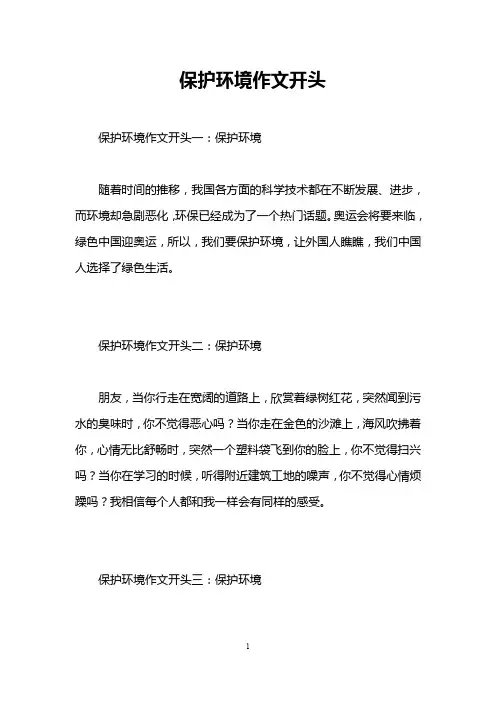 保护环境作文开头

保护环境作文开头一：保护环境

随着时间的推移，我国各方面的科学技术都在不断发展、进步，而环境却急剧恶化，环保已经成为了一个热门话题。奥运会将要来临，绿色中国迎奥运，所以，我们要保护环境，让外国人瞧瞧，我们中国人选择了绿色生活。

保护环境作文开头二：保护环境

朋友，当你行走在宽阔的道路上，欣赏着绿树红花，突然闻到污水的臭味时，你不觉得恶心吗？当你走在金色的沙滩上，海风吹拂着你，心情无比舒畅时，突然一个塑料袋飞到你的脸上，你不觉得扫兴吗？当你在学习的时候，听得附近建筑工地的噪声，你不觉得心情烦躁吗？我相信每个人都和我一样会有同样的感受。

保护环境作文开头三：保护环境

1